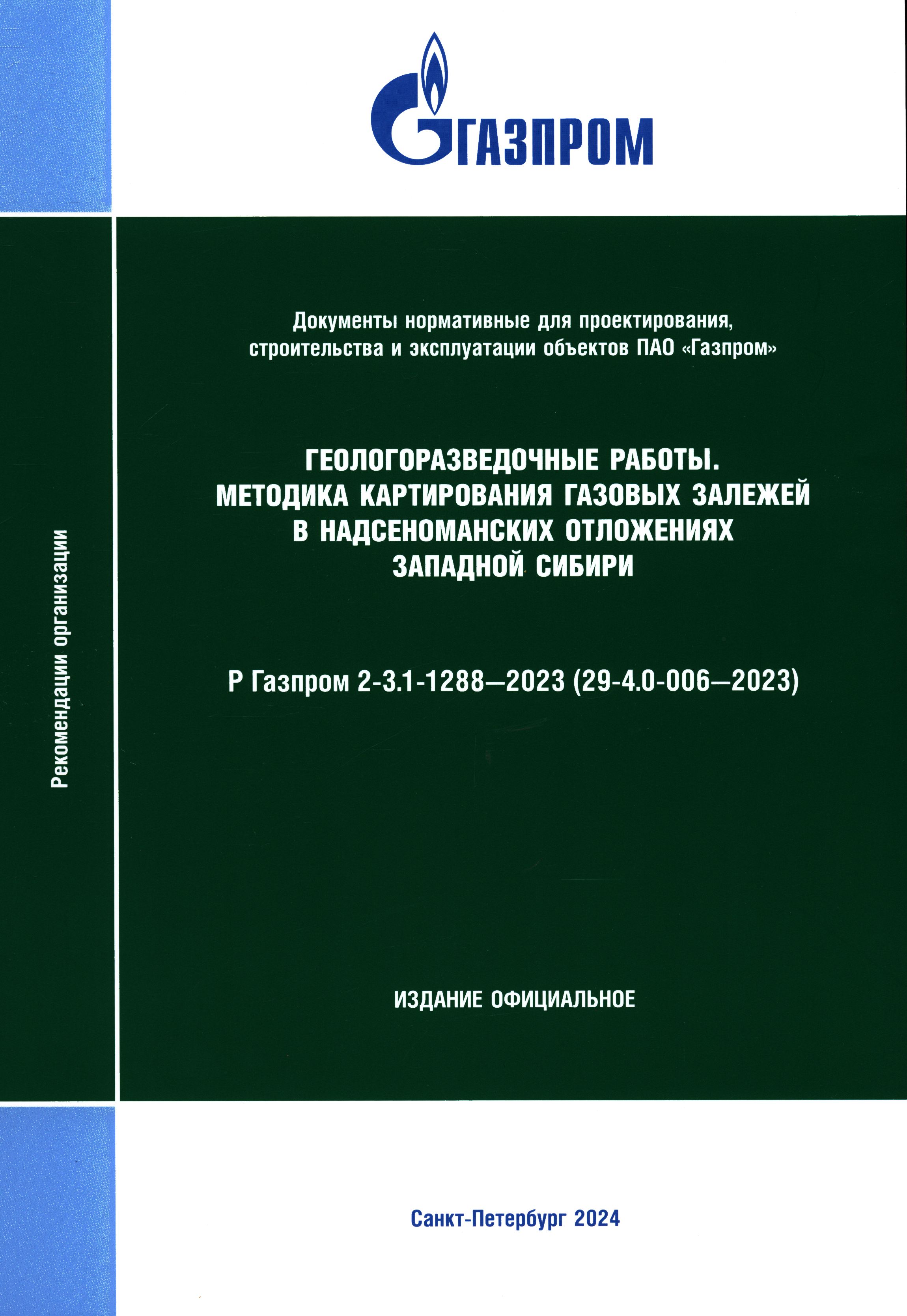 ГАЗПРОМ

Рекомендации организации

Документы нормативные для проектирования, строительства и эксплуатации объектов ПАО «Газпром»

ГЕОЛОГОРАЗВЕДОЧНЫЕ РАБОТЫ.
МЕТОДИКА КАРТИРОВАНИЯ ГАЗОВЫХ ЗАЛЕЖЕЙ В НАДСЕНОМАНСКИХ ОТЛОЖЕНИЯХ ЗАПАДНОЙ СИБИРИ

Р Газпром 2-3.1-1288—2023 (29-4.0-006—2023)

ИЗДАНИЕ ОФИЦИАЛЬНОЕ

Санкт-Петербург 2024